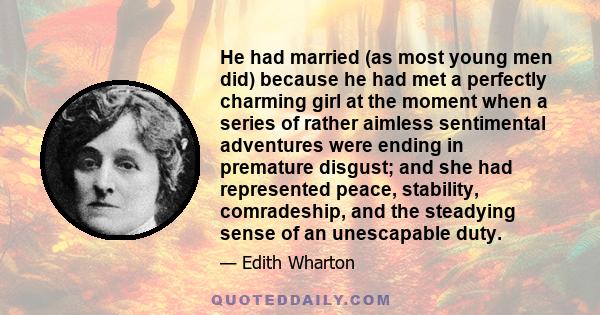 He had married (as most young men did) because he had met a perfectly charming girl at the moment when a series of rather aimless sentimental adventures were ending in premature disgust; and she had represented peace, stability, comradeship, and the steadying sense of an unescapable duty.

— Edith Wharton

QUOTEDDAILY.COM